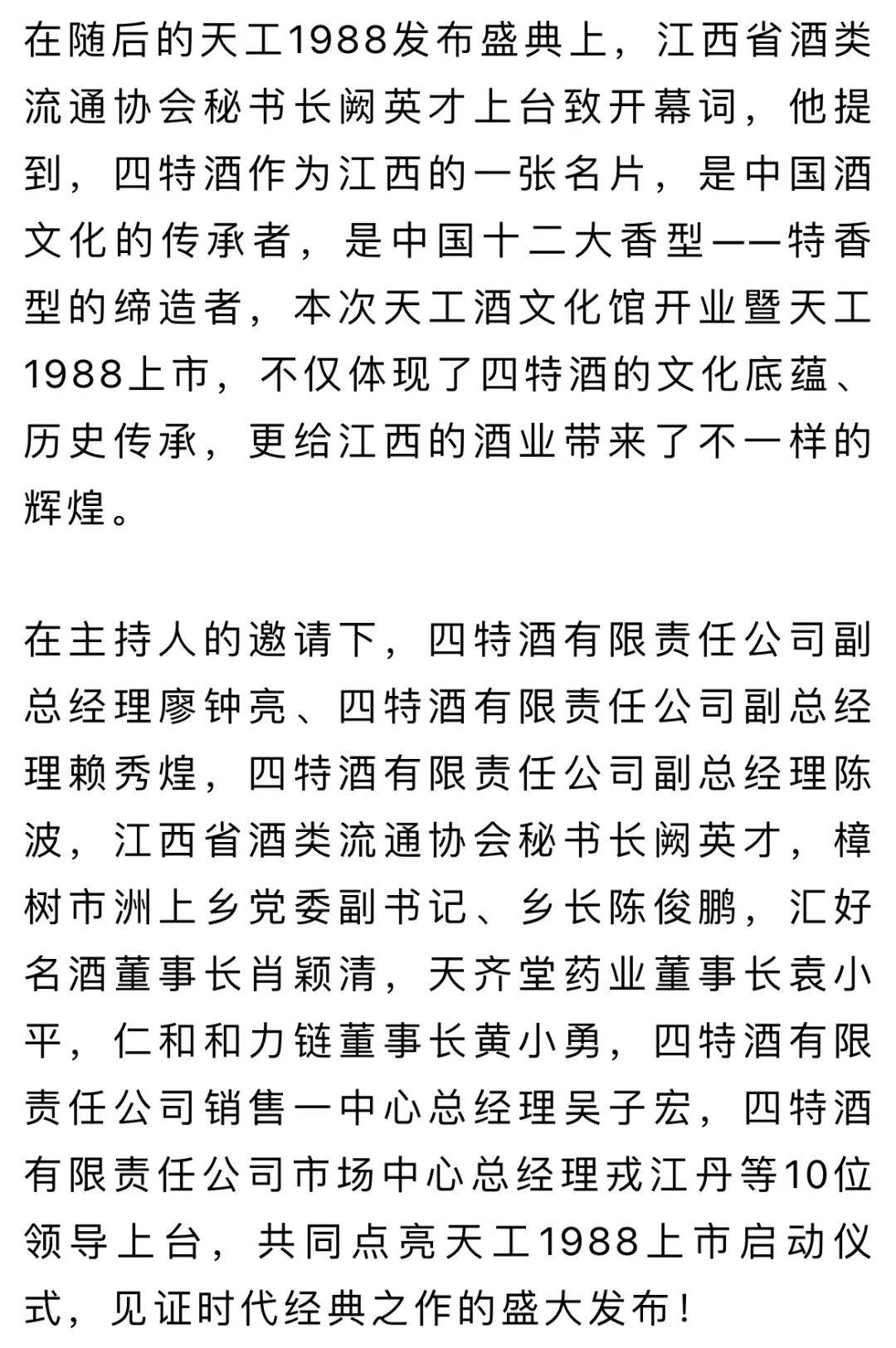 在随后的天工1988发布盛典上，江西省酒类流通协会秘书长阙英才上台致开幕词，他提到，四特酒作为江西的一张名片，是中国酒文化的传承者，是中国十二大香型——特香型的缔造者，本次天工酒文化馆开业暨天工1988上市，不仅体现了四特酒的文化底蕴、历史传承，更给江西的酒业带来了不一样的辉煌。

在主持人的邀请下，四特酒有限责任公司副总经理廖钟亮、四特酒有限责任公司副总经理赖秀煌，四特酒有限责任公司副总经理陈波，江西省酒类流通协会秘书长阙英才，樟树市洲上乡党委副书记、乡长陈俊鹏，汇好名酒董事长肖颖清，天齐堂药业董事长袁小平，仁和和力链董事长黄小勇，四特酒有限责任公司销售一中心总经理吴子宏，四特酒有限责任公司市场中心总经理戎江丹等10位领导上台，共同点亮天工1988上市启动仪式，见证时代经典之作的盛大发布！